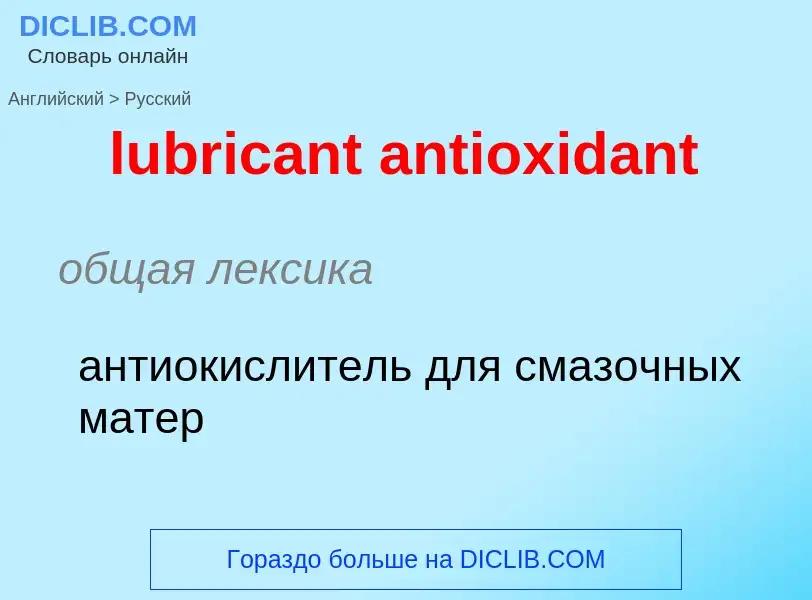 DICLIB.COM
Словарь онлайн

Английский > Русский

lubricant antioxidant

общая лексика

антиокислитель для смазочных матер

Гораздо больше на DICLIB.COM